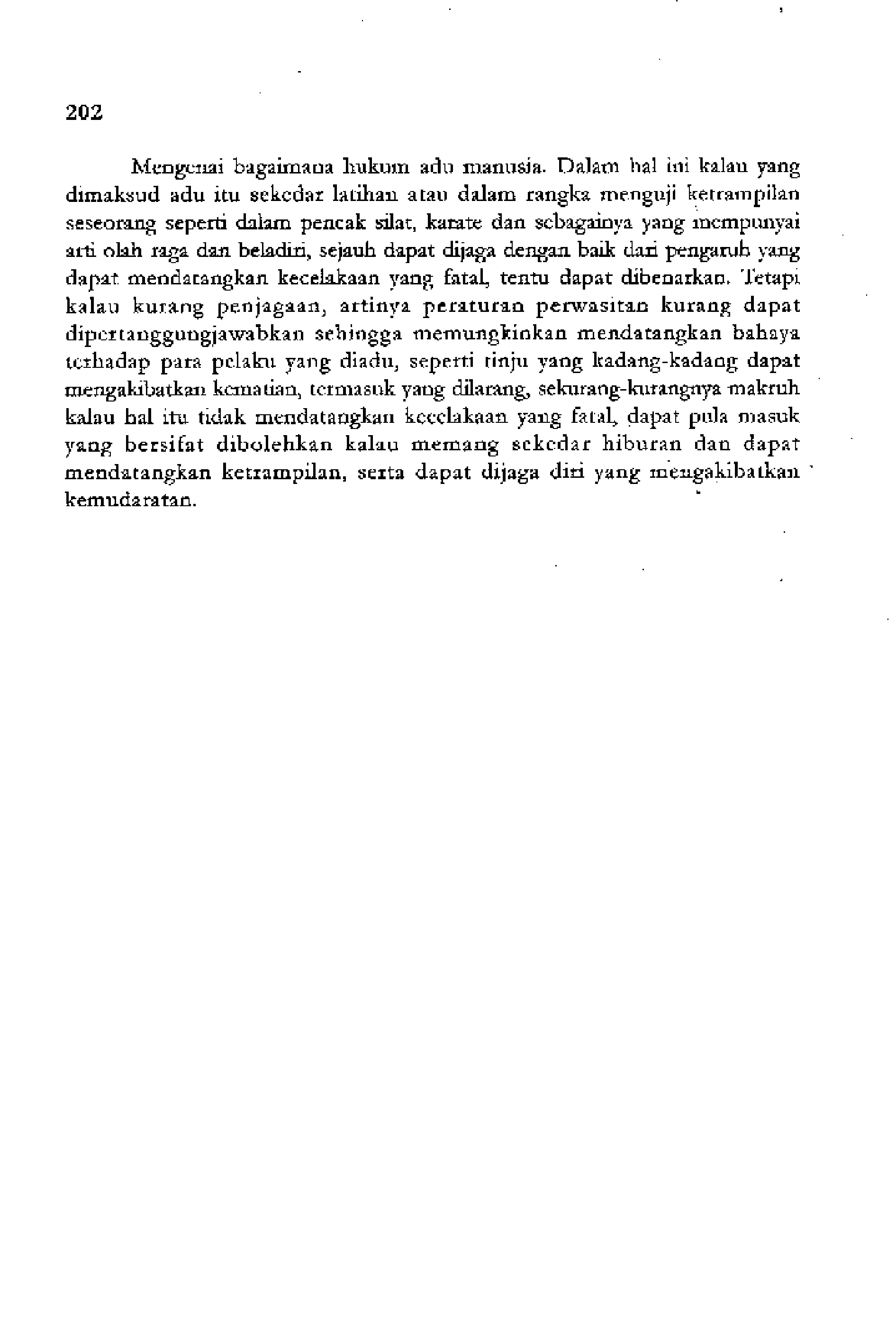 202

Mengenai bagaimana hukum adu manusia. Dalam hal ini kalau yang dimaksud adu itu sekedar latihan atau dalam rangka menguji ketrampilan seseorang seperti dalam pencak silat, karate dan sebagainya yang mempunyai arti olah raga dan beladiri, sejauh dapat dijaga dengan baik dari pengaruh yang dapat mendatangkan kecelakaan yang fatal, tentu dapat dibenarkan. Tetapi kalau kurang penjagaan, artinya peraturan perwasitan kurang dapat dipertanggungjawabkan sehingga memungkinkan mendatangkan bahaya terhadap para pelaku yang diadu, seperti tinju yang kadang-kadang dapat mengakibatkan kematian, termasuk yang dilarang, sekurang-kurangnya makruh kalau hal itu tidak mendatangkan kecelakaan yang fatal, dapat pula masuk yang bersifat dibolehkan kalau memang sekedar hiburan dan dapat mendatangkan ketrampilan, serta dapat dijaga diri yang mengakibatkan kemudaratan.